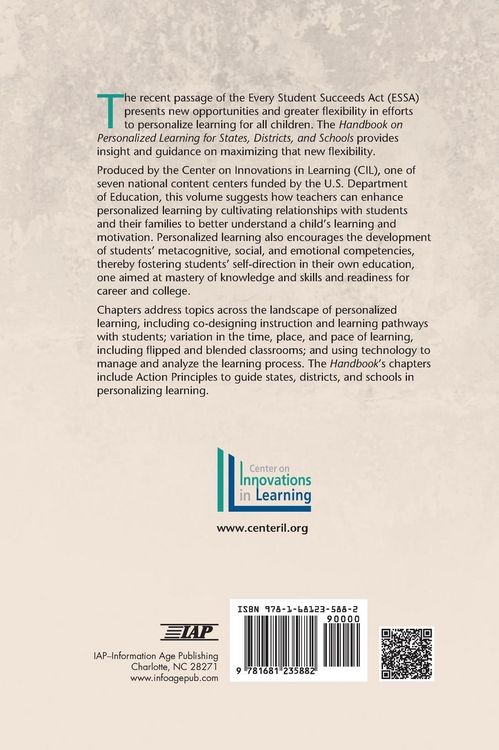 The recent passage of the Every Student Succeeds Act (ESSA) presents new opportunities and greater flexibility in efforts to personalize learning for all children. The Handbook on Personalized Learning for States, Districts, and Schools provides insight and guidance on maximizing that new flexibility.

Produced by the Center on Innovations in Learning (CIL), one of seven national content centers funded by the U.S. Department of Education, this volume suggests how teachers can enhance personalized learning by cultivating relationships with students and their families to better understand a child's learning and motivation. Personalized learning also encourages the development of students' metacognitive, social, and emotional competencies, thereby fostering students' self-direction in their own education, one aimed at mastery of knowledge and skills and readiness for career and college.

Chapters address topics across the landscape of personalized learning, including co-designing instruction and learning pathways with students; variation in the time, place, and pace of learning, including flipped and blended classrooms; and using technology to manage and analyze the learning process. The Handbook's chapters include Action Principles to guide states, districts, and schools in personalizing learning.

Center on Innovations in Learning

www.centeril.org

IAP

IAP–Information Age Publishing
Charlotte, NC 28271
www.infoagepub.com

ISBN 978-1-68123-588-2

90000

9 781681 235882